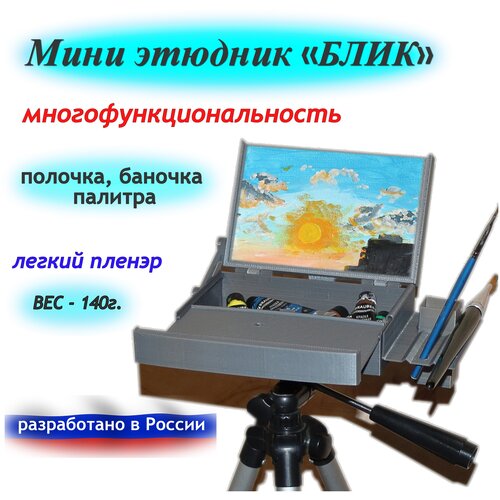 Мини этюдник «БЛИК»

многофункциональность

полочка, баночка палитра

легкий пленэр

ВЕС - 140г.

разработано в России